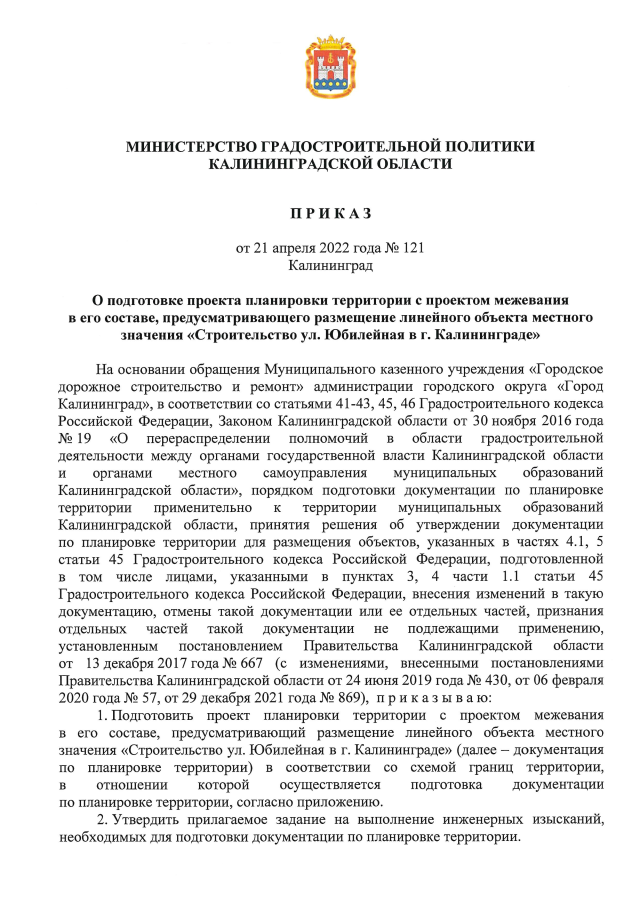 МИНИСТЕРСТВО ГРАДОСТРОИТЕЛЬНОЙ ПОЛИТИКИ КАЛИНИНГРАДСКОЙ ОБЛАСТИ

П Р И К А З

от 21 апреля 2022 года № 121
Калининград

О подготовке проекта планировки территории с проектом межевания в его составе, предусматривающего размещение линейного объекта местного значения «Строительство ул. Юбилейная в г. Калининграде»

На основании обращения Муниципального казенного учреждения «Городское дорожное строительство и ремонт» администрации городского округа «Город Калининград», в соответствии со статьями 41-43, 45, 46 Градостроительного кодекса Российской Федерации, Законом Калининградской области от 30 ноября 2016 года № 19 «О перераспределении полномочий в области градостроительной деятельности между органами государственной власти Калининградской области и органами местного самоуправления муниципальных образований Калининградской области», порядком подготовки документации по планировке территории применительно к территории муниципальных образований Калининградской области, принятия решения об утверждении документации по планировке территории для размещения объектов, указанных в частях 4.1, 5 статьи 45 Градостроительного кодекса Российской Федерации, подготовленной в том числе лицами, указанными в пунктах 3, 4 части 1.1 статьи 45 Градостроительного кодекса Российской Федерации, внесения изменений в такую документацию, отмены такой документации или ее отдельных частей, признания отдельных частей такой документации не подлежащими применению, установленным постановлением Правительства Калининградской области от 13 декабря 2017 года № 667 (с изменениями, внесенными постановлениями Правительства Калининградской области от 24 июня 2019 года № 430, от 06 февраля 2020 года № 57, от 29 декабря 2021 года № 869), п р и к а з ы в а ю:

1. Подготовить проект планировки территории с проектом межевания в его составе, предусматривающий размещение линейного объекта местного значения «Строительство ул. Юбилейная в г. Калининграде» (далее – документация по планировке территории) в соответствии со схемой границ территории, в отношении которой осуществляется подготовка документации по планировке территории, согласно приложению.

2. Утвердить прилагаемое задание на выполнение инженерных изысканий, необходимых для подготовки документации по планировке территории.